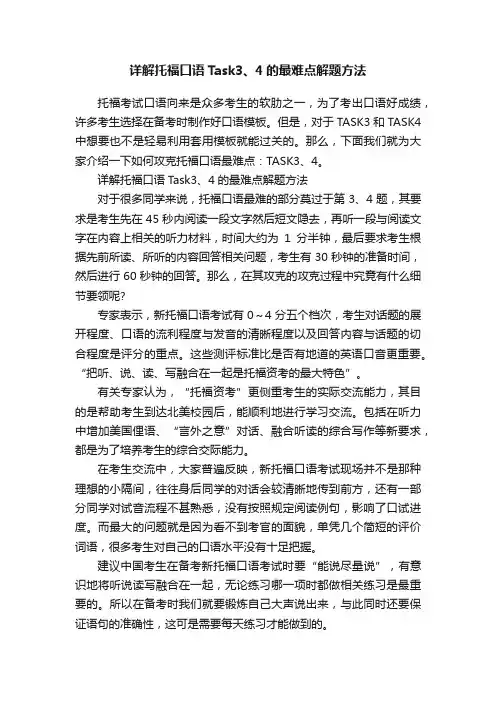 详解托福口语 Task3、4 的最难点解题方法

托福考试口语向来是众多考生的软肋之一，为了考出口语好成绩，许多考生选择在备考时制作好口语模板。但是，对于 TASK3 和 TASK4 中想要也不是轻易利用套用模板就能过关的。那么，下面我们就为大家介绍一下如何攻克托福口语最难点：TASK3、4。

详解托福口语 Task3、4 的最难点解题方法

对于很多同学来说，托福口语最难的部分莫过于第 3、4 题，其要求是考生先在 45 秒内阅读一段文字然后短文隐去，再听一段与阅读文字在内容上相关的听力材料，时间大约为 1 分半钟，最后要求考生根据先前所读、所听的内容回答相关问题，考生有 30 秒钟的准备时间，然后进行 60 秒钟的回答。那么，在其攻克的攻克过程中究竟有什么细节要领呢?

专家表示，新托福口语考试有 0～4 分五个档次，考生对话题的展开程度、口语的流利程度与发音的清晰程度以及回答内容与话题的切合程度是评分的重点。这些测评标准比是否有地道的英语口音更重要。“把听、说、读、写融合在一起是托福资考的最大特色”。

有关专家认为，“托福资考”更侧重考生的实际交流能力，其目的是帮助考生到达北美校园后，能顺利地进行学习交流。包括在听力中增加美国俚语、“言外之意”对话、融合听读的综合写作等新要求，都是为了培养考生的综合交际能力。

在考生交流中，大家普遍反映，新托福口语考试现场并不是那种理想的小隔间，往往身后同学的对话会较清晰地传到前方，还有一部分同学对试音流程不甚熟悉，没有按照规定阅读例句，影响了口试进度。而最大的问题就是因为看不到考官的面貌，单凭几个简短的评价词语，很多考生对自己的口语水平没有十足把握。

建议中国考生在备考新托福口语考试时要“能说尽量说”，有意识地将听说读写融合在一起，无论练习哪一项时都做相关练习是最重要的。所以在备考时我们就要锻炼自己大声说出来，与此同时还要保证语句的准确性，这可是需要每天练习才能做到的。